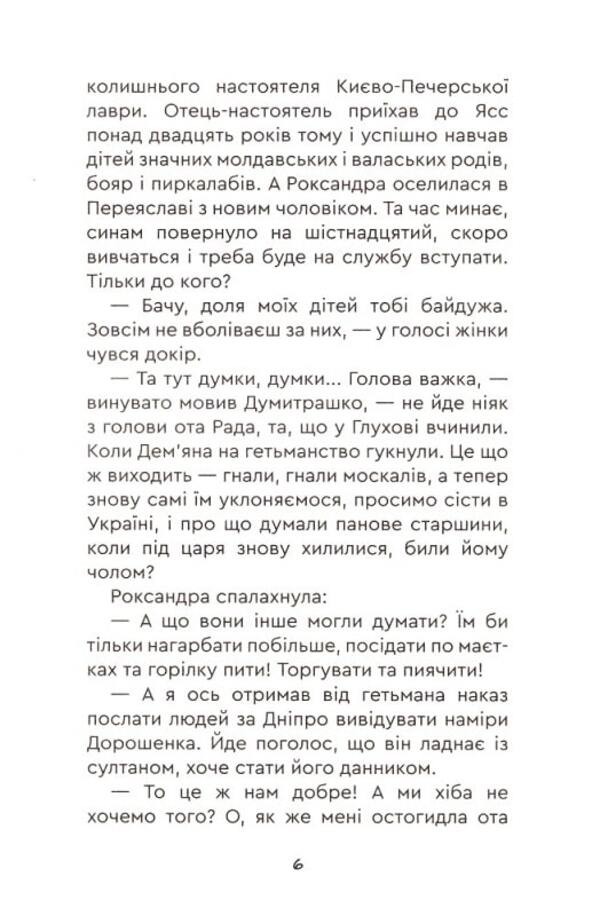 колишнього настоятеля Києво-Печерської лаври. Отець-настоятель приїхав до Ясс понад двадцять років тому і успішно навчав дітей значних молдавських і валаських родів, бояр і пиркалабів. А Роксандра оселилася в Переяславі з новим чоловіком. Та час минає, синам повернуло на шістнадцятий, скоро вивчаться і треба буде на службу вступати. Тільки до кого?

— Бачу, доля моїх дітей тобі байдужа. Зовсім не вболіваєш за них, — у голосі жінки чувся докір.

— Та тут думки, думки... Голова важка, — винувато мовив Думитрашко, — не йде ніяк з голови ота Рада, та, що у Глухові вчинили. Коли Дем'яна на гетьманство гукнули. Це що ж виходить — гнали, гнали москалів, а тепер знову самі їм уклоняємося, просимо сісти в Україні, і про що думали панове старшини, коли під царя знову хилилися, били йому чолом?

Роксандра спалахнула:

— А що вони інше могли думати? Їм би тільки нагарбати побільше, посідати по маєтках та горілку пити! Торгувати та пиячити!

— А я ось отримав від гетьмана наказ послати людей за Дніпро вивідувати наміри Дорошенка. Йде поголос, що він ладнає із султаном, хоче стати його данником.

— То це ж нам добре! А ми хіба не хочемо того? О, як же мені остогидла ота

6